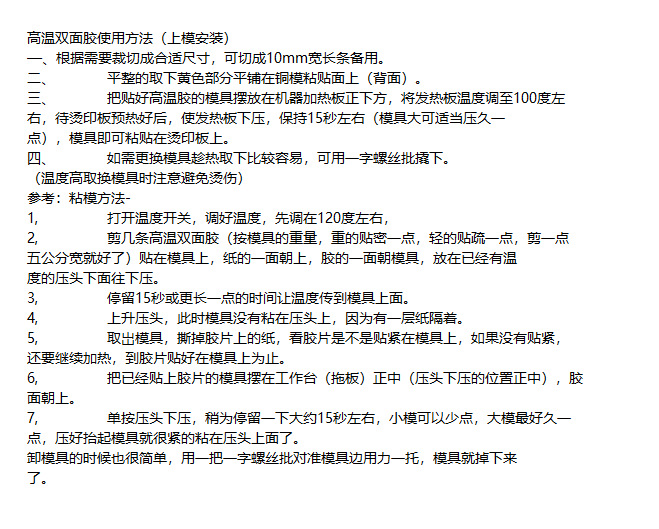 高温双面胶使用方法（上模安装）
一、根据需要裁切成合适尺寸，可切成10mm宽长条备用。
二、　　平整的取下黄色部分平铺在铜模粘贴面上（背面）。
三、　　把贴好高温胶的模具摆放在机器加热板正下方，将发热板温度调至100度左右，待烫印板预热好后，使发热板下压，保持15秒左右（模具大可适当压久一点），模具即可粘贴在烫印板上。
四、　　如需更换模具趁热取下比较容易，可用一字螺丝批撬下。
（温度高取换模具时注意避免烫伤）
参考：粘模方法-
1,　　打开温度开关，调好温度，先调在120度左右，
2,　　剪几条高温双面胶（按模具的重量，重的贴密一点，轻的贴疏一点，剪一点五公分宽就好了）贴在模具上，纸的一面朝上，胶的一面朝模具，放在已经有温度的压头下面往下压。
3,　　停留15秒或更长一点的时间让温度传到模具上面。
4,　　上升压头，此时模具没有粘在压头上，因为有一层纸隔着。
5,　　取出模具，撕掉胶片上的纸，看胶片是不是贴紧在模具上，如果没有贴紧，还要继续加热，到胶片贴好在模具上为止。
6,　　把已经贴上胶片的模具摆在工作台（拖板）正中（压头下压的位置正中），胶面朝上。
7,　　单按压头下压，稍为停留一下大约15秒左右，小模可以少点，大模最好久一点，压好抬起模具就很紧的粘在压头上面了。
卸模具的时候也很简单，用一把一字螺丝批对准模具边用力一托，模具就掉下来了。